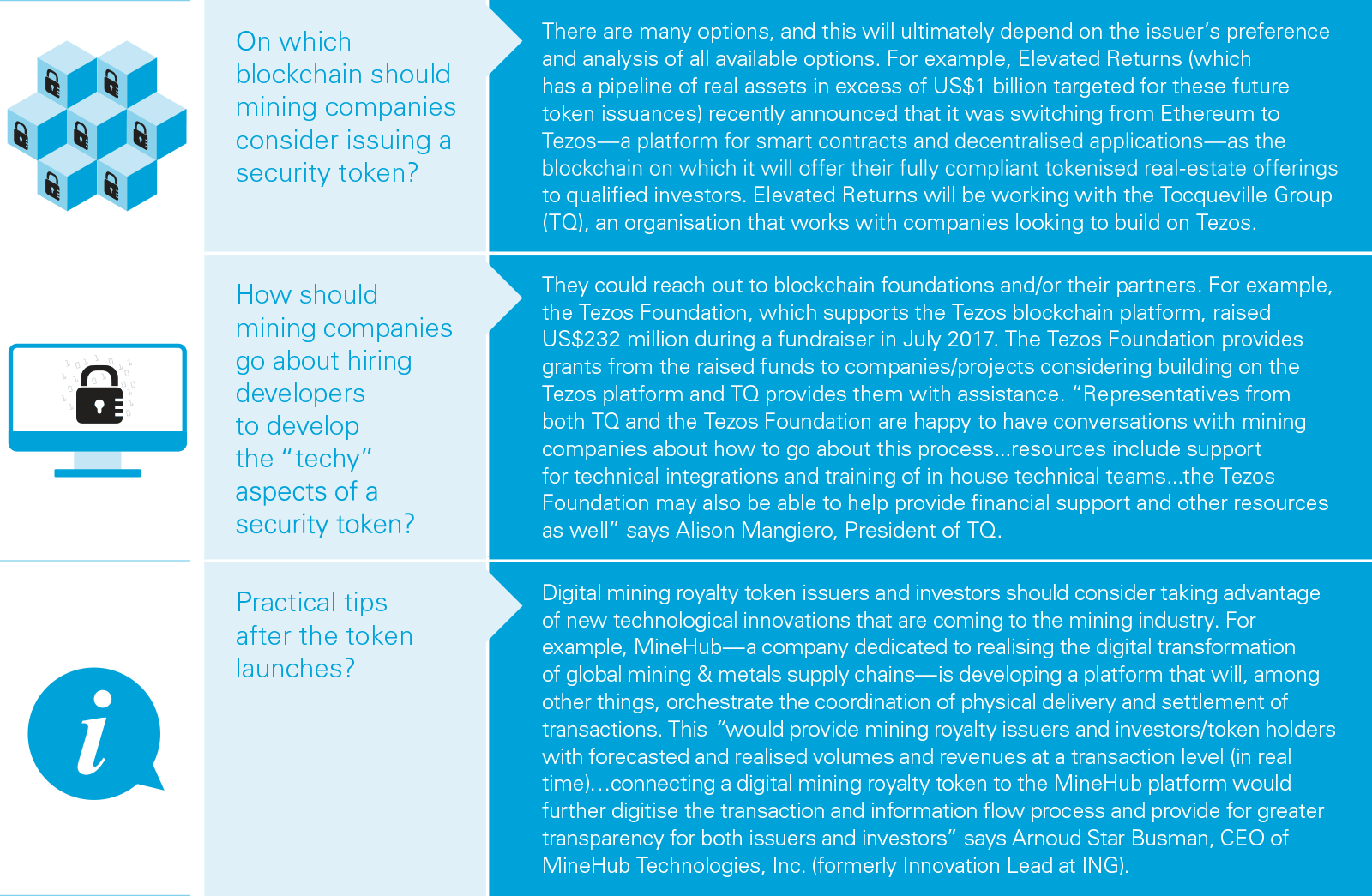 On which blockchain should mining companies consider issuing a security token?

There are many options, and this will ultimately depend on the issuer's preference and analysis of all available options. For example, Elevated Returns (which has a pipeline of real assets in excess of US$1 billion targeted for these future token issuances) recently announced that it was switching from Ethereum to Tezos—a platform for smart contracts and decentralised applications—as the blockchain on which it will offer their fully compliant tokenised real-estate offerings to qualified investors. Elevated Returns will be working with the Tocqueville Group (TQ), an organisation that works with companies looking to build on Tezos.

How should mining companies go about hiring developers to develop the "techy" aspects of a security token?

They could reach out to blockchain foundations and/or their partners. For example, the Tezos Foundation, which supports the Tezos blockchain platform, raised US$232 million during a fundraiser in July 2017. The Tezos Foundation provides grants from the raised funds to companies/projects considering building on the Tezos platform and TQ provides them with assistance. "Representatives from both TQ and the Tezos Foundation are happy to have conversations with mining companies about how to go about this process...resources include support for technical integrations and training of in house technical teams...the Tezos Foundation may also be able to help provide financial support and other resources as well" says Alison Mangiero, President of TQ.

Practical tips after the token launches?

Digital mining royalty token issuers and investors should consider taking advantage of new technological innovations that are coming to the mining industry. For example, MineHub—a company dedicated to realising the digital transformation of global mining & metals supply chains—is developing a platform that will, among other things, orchestrate the coordination of physical delivery and settlement of transactions. This "would provide mining royalty issuers and investors/token holders with forecasted and realised volumes and revenues at a transaction level (in real time)...connecting a digital mining royalty token to the MineHub platform would further digitise the transaction and information flow process and provide for greater transparency for both issuers and investors" says Arnoud Star Busman, CEO of MineHub Technologies, Inc. (formerly Innovation Lead at ING).